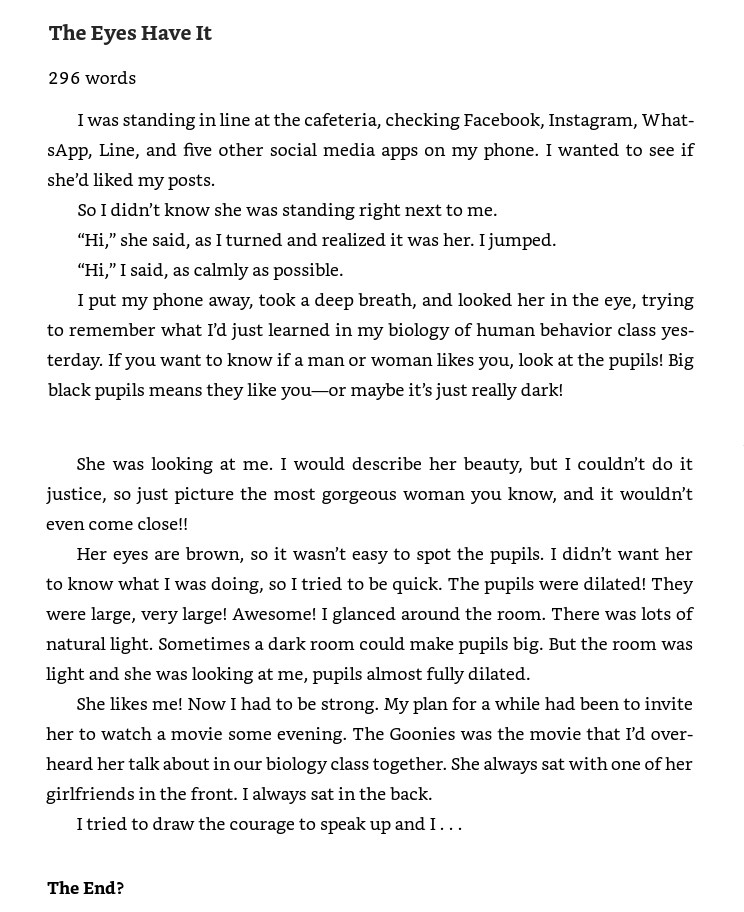 The Eyes Have It

296 words

I was standing in line at the cafeteria, checking Facebook, Instagram, WhatsApp, Line, and five other social media apps on my phone. I wanted to see if she'd liked my posts.

So I didn't know she was standing right next to me.

"Hi," she said, as I turned and realized it was her. I jumped.

"Hi," I said, as calmly as possible.

I put my phone away, took a deep breath, and looked her in the eye, trying to remember what I'd just learned in my biology of human behavior class yesterday. If you want to know if a man or woman likes you, look at the pupils! Big black pupils means they like you—or maybe it's just really dark!

She was looking at me. I would describe her beauty, but I couldn't do it justice, so just picture the most gorgeous woman you know, and it wouldn't even come close!!

Her eyes are brown, so it wasn't easy to spot the pupils. I didn't want her to know what I was doing, so I tried to be quick. The pupils were dilated! They were large, very large! Awesome! I glanced around the room. There was lots of natural light. Sometimes a dark room could make pupils big. But the room was light and she was looking at me, pupils almost fully dilated.

She likes me! Now I had to be strong. My plan for a while had been to invite her to watch a movie some evening. The Goonies was the movie that I'd overheard her talk about in our biology class together. She always sat with one of her girlfriends in the front. I always sat in the back.

I tried to draw the courage to speak up and I . . .

The End?